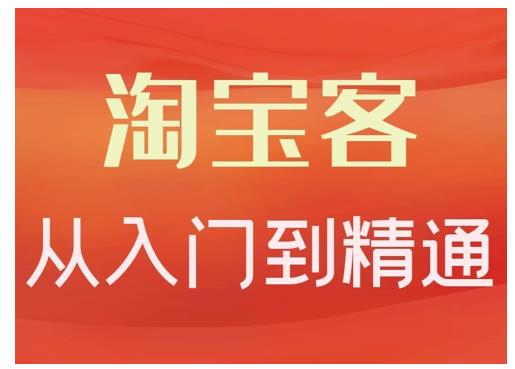 淘宝客

从入门到精通